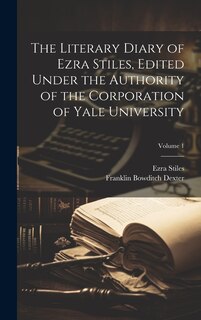 The Literary Diary of Ezra Stiles, Edited Under the Authority of the Corporation of Yale University

Volume 1

Ezra Stiles
Franklin Bowditch Dexter